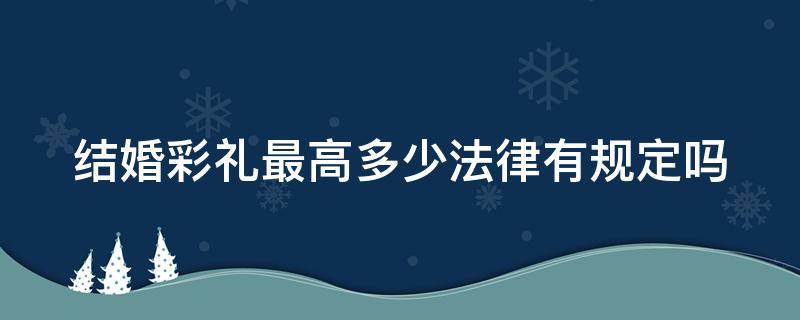 结婚彩礼最高多少法律有规定吗